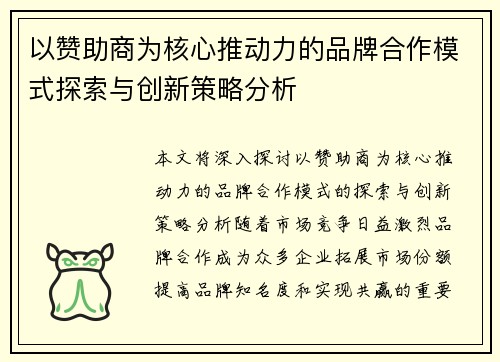 以赞助商为核心推动力的品牌合作模式探索与创新策略分析

本文将深入探讨以赞助商为核心推动力的品牌合作模式的探索与创新策略分析随着市场竞争日益激烈品牌合作成为众多企业拓展市场份额提高品牌知名度和实现共赢的重要